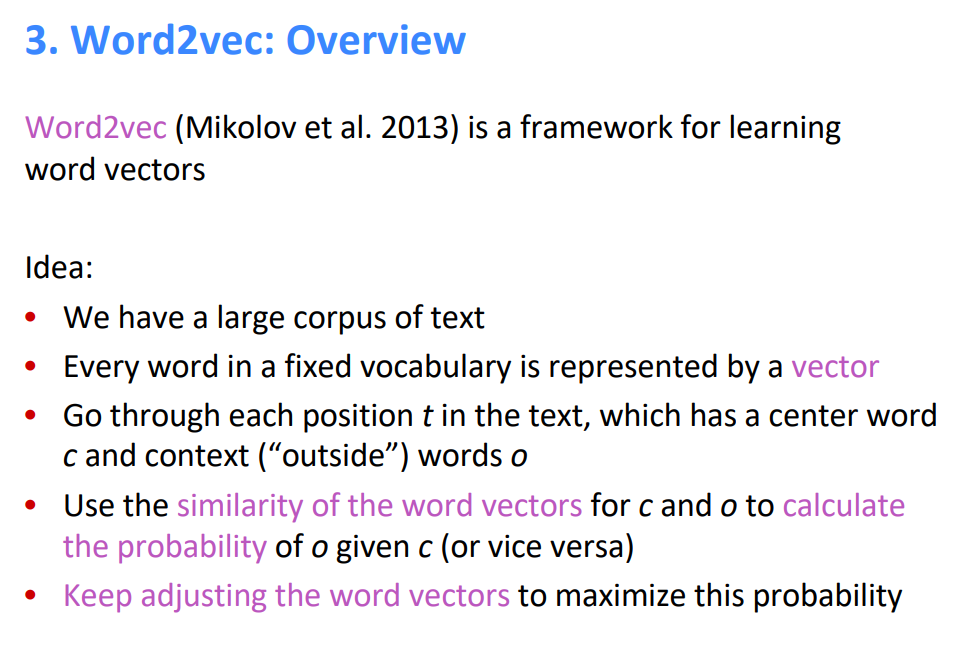 3. Word2vec: Overview

Word2vec (Mikolov et al. 2013) is a framework for learning word vectors

Idea:
• We have a large corpus of text
• Every word in a fixed vocabulary is represented by a vector
• Go through each position t in the text, which has a center word c and context ("outside") words o
• Use the similarity of the word vectors for c and o to calculate the probability of o given c (or vice versa)
• Keep adjusting the word vectors to maximize this probability